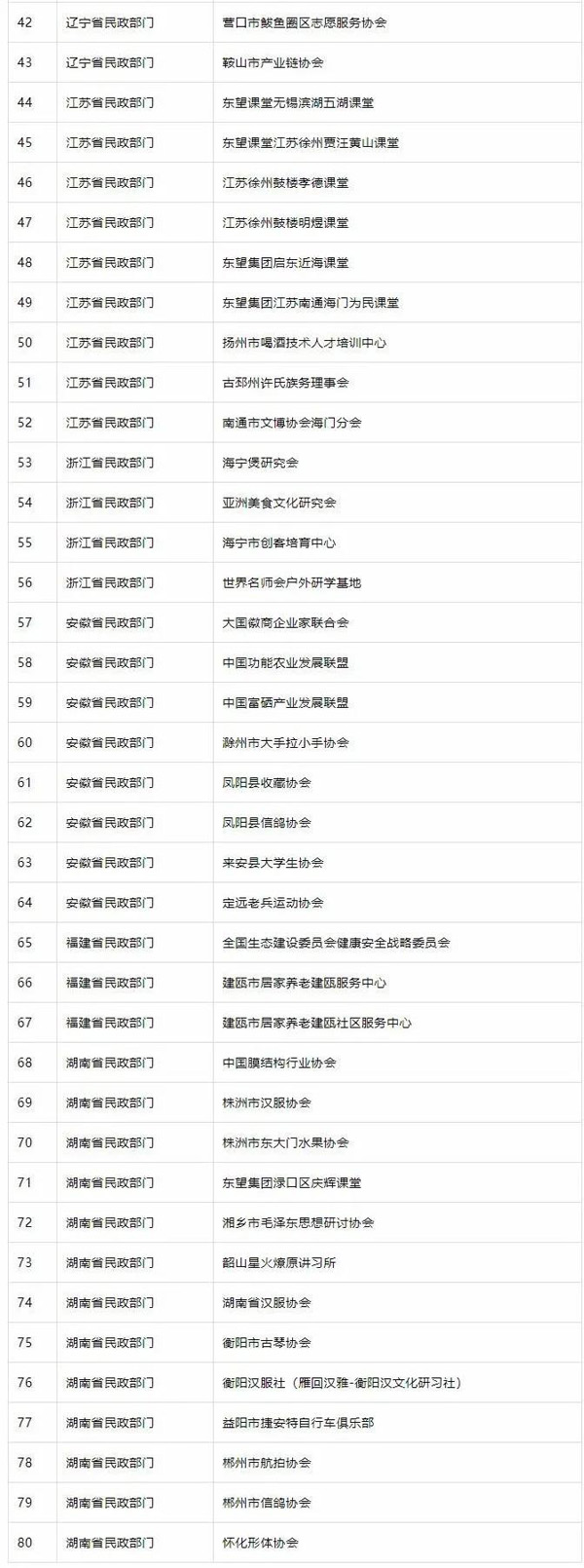 | 42 | 辽宁省民政部门 | 营口市鲅鱼圈区志愿服务协会 |
|---|---|---|
| 43 | 辽宁省民政部门 | 鞍山市产业链协会 |
| 44 | 江苏省民政部门 | 东望课堂无锡滨湖五湖课堂 |
| 45 | 江苏省民政部门 | 东望课堂江苏徐州贾汪黄山课堂 |
| 46 | 江苏省民政部门 | 江苏徐州鼓楼孝德课堂 |
| 47 | 江苏省民政部门 | 江苏徐州鼓楼明煜课堂 |
| 48 | 江苏省民政部门 | 东望集团启东近海课堂 |
| 49 | 江苏省民政部门 | 东望集团江苏南通海门为民课堂 |
| 50 | 江苏省民政部门 | 扬州市喝酒技术人才培训中心 |
| 51 | 江苏省民政部门 | 古邳州许氏族务理事会 |
| 52 | 江苏省民政部门 | 南通市文博协会海门分会 |
| 53 | 浙江省民政部门 | 海宁煲研究会 |
| 54 | 浙江省民政部门 | 亚洲美食文化研究会 |
| 55 | 浙江省民政部门 | 海宁市创客培育中心 |
| 56 | 浙江省民政部门 | 世界名师会户外研学基地 |
| 57 | 安徽省民政部门 | 大国徽商企业家联合会 |
| 58 | 安徽省民政部门 | 中国功能农业发展联盟 |
| 59 | 安徽省民政部门 | 中国富硒产业发展联盟 |
| 60 | 安徽省民政部门 | 滁州市大手拉小手协会 |
| 61 | 安徽省民政部门 | 凤阳县收藏协会 |
| 62 | 安徽省民政部门 | 凤阳县信鸽协会 |
| 63 | 安徽省民政部门 | 来安县大学生协会 |
| 64 | 安徽省民政部门 | 定远老兵运动协会 |
| 65 | 福建省民政部门 | 全国生态建设委员会健康安全战略委员会 |
| 66 | 福建省民政部门 | 建瓯市居家养老建瓯服务中心 |
| 67 | 福建省民政部门 | 建瓯市居家养老建瓯社区服务中心 |
| 68 | 湖南省民政部门 | 中国膜结构行业协会 |
| 69 | 湖南省民政部门 | 株洲市汉服协会 |
| 70 | 湖南省民政部门 | 株洲市东大门水果协会 |
| 71 | 湖南省民政部门 | 东望集团渌口区庆辉课堂 |
| 72 | 湖南省民政部门 | 湘乡市毛泽东思想研讨协会 |
| 73 | 湖南省民政部门 | 韶山星火燎原讲习所 |
| 74 | 湖南省民政部门 | 湖南省汉服协会 |
| 75 | 湖南省民政部门 | 衡阳市古琴协会 |
| 76 | 湖南省民政部门 | 衡阳汉服社（雁回汉雅-衡阳汉文化研习社） |
| 77 | 湖南省民政部门 | 益阳市捷安特自行车俱乐部 |
| 78 | 湖南省民政部门 | 郴州市航拍协会 |
| 79 | 湖南省民政部门 | 郴州市信鸽协会 |
| 80 | 湖南省民政部门 | 怀化形体协会 |